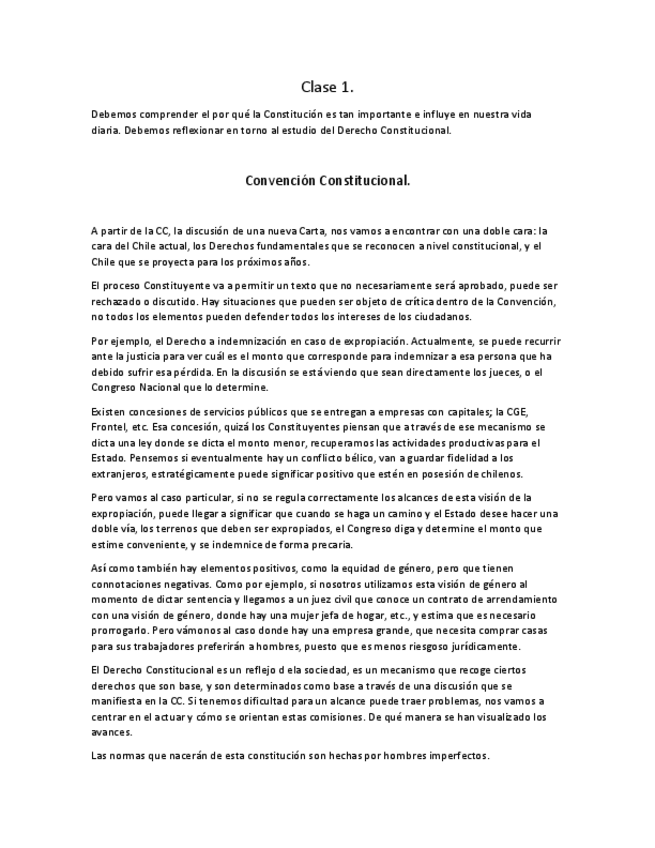 Clase 1.

Debemos comprender el por qué la Constitución es tan importante e influye en nuestra vida diaria. Debemos reflexionar en torno al estudio del Derecho Constitucional.

Convención Constitucional.

A partir de la CC, la discusión de una nueva Carta, nos vamos a encontrar con una doble cara: la cara del Chile actual, los Derechos fundamentales que se reconocen a nivel constitucional, y el Chile que se proyecta para los próximos años.

El proceso Constituyente va a permitir un texto que no necesariamente será aprobado, puede ser rechazado o discutido. Hay situaciones que pueden ser objeto de crítica dentro de la Convención, no todos los elementos pueden defender todos los intereses de los ciudadanos.

Por ejemplo, el Derecho a indemnización en caso de expropiación. Actualmente, se puede recurrir ante la justicia para ver cuál es el monto que corresponde para indemnizar a esa persona que ha debido sufrir esa pérdida. En la discusión se está viendo que sean directamente los jueces, o el Congreso Nacional que lo determine.

Existen concesiones de servicios públicos que se entregan a empresas con capitales; la CGE, Frontel, etc. Esa concesión, quizá los Constituyentes piensan que a través de ese mecanismo se dicta una ley donde se dicta el monto menor, recuperamos las actividades productivas para el Estado. Pensemos si eventualmente hay un conflicto bélico, van a guardar fidelidad a los extranjeros, estratégicamente puede significar positivo que estén en posesión de chilenos.

Pero vamos al caso particular, si no se regula correctamente los alcances de esta visión de la expropiación, puede llegar a significar que cuando se haga un camino y el Estado desee hacer una doble vía, los terrenos que deben ser expropiados, el Congreso diga y determine el monto que estime conveniente, y se indemnice de forma precaria.

Así como también hay elementos positivos, como la equidad de género, pero que tienen connotaciones negativas. Como por ejemplo, si nosotros utilizamos esta visión de género al momento de dictar sentencia y llegamos a un juez civil que conoce un contrato de arrendamiento con una visión de género, donde hay una mujer jefa de hogar, etc., y estima que es necesario prorrogarlo. Pero vámonos al caso donde hay una empresa grande, que necesita comprar casas para sus trabajadores preferirán a hombres, puesto que es menos riesgoso jurídicamente.

El Derecho Constitucional es un reflejo d ela sociedad, es un mecanismo que recoge ciertos derechos que son base, y son determinados como base a través de una discusión que se manifiesta en la CC. Si tenemos dificultad para un alcance puede traer problemas, nos vamos a centrar en el actuar y cómo se orientan estas comisiones. De qué manera se han visualizado los avances.

Las normas que nacerán de esta constitución son hechas por hombres imperfectos.